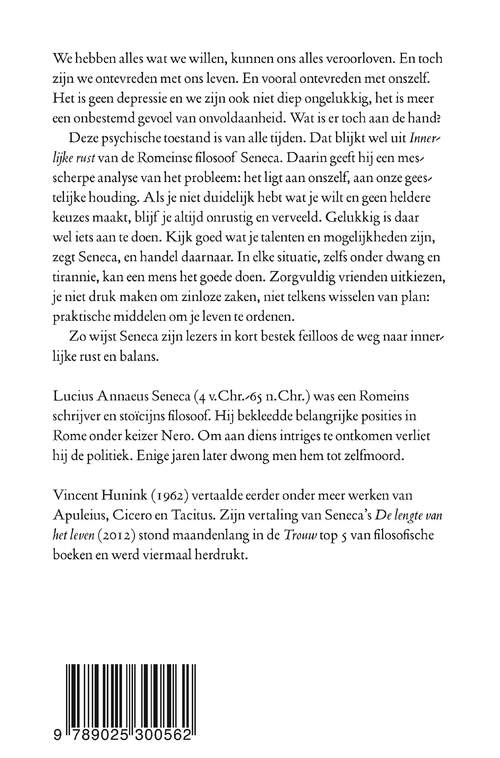 We hebben alles wat we willen, kunnen ons alles veroorloven. En toch zijn we ontevreden met ons leven. En vooral ontevreden met onszelf. Het is geen depressie en we zijn ook niet diep ongelukkig, het is meer een onbestemd gevoel van onvoldaanheid. Wat is er toch aan de hand?

Deze psychische toestand is van alle tijden. Dat blijkt wel uit Innerlijke rust van de Romeinse filosoof Seneca. Daarin geeft hij een messcherpe analyse van het probleem: het ligt aan onszelf, aan onze geestelijke houding. Als je niet duidelijk hebt wat je wilt en geen heldere keuzes maakt, blijf je altijd onrustig en verveeld. Gelukkig is daar wel iets aan te doen. Kijk goed wat je talenten en mogelijkheden zijn, zegt Seneca, en handel daarnaar. In elke situatie, zelfs onder dwang en tirannie, kan een mens het goede doen. Zorgvuldig vrienden uitkiezen, je niet druk maken om zinloze zaken, niet telkens wisselen van plan: praktische middelen om je leven te ordenen.

Zo wijst Seneca zijn lezers in kort bestek feilloos de weg naar innerlijke rust en balans.

Lucius Annaeus Seneca (4 v.Chr.-65 n.Chr.) was een Romeins schrijver en stoïcijns filosoof. Hij bekleedde belangrijke posities in Rome onder keizer Nero. Om aan diens intriges te ontkomen verliet hij de politiek. Enige jaren later dwong men hem tot zelfmoord.

Vincent Hunink (1962) vertaalde eerder onder meer werken van Apuleius, Cicero en Tacitus. Zijn vertaling van Seneca's De lengte van het leven (2012) stond maandenlang in de Trouw top 5 van filosofische boeken en werd viermaal herdrukt.

9 789025 300562